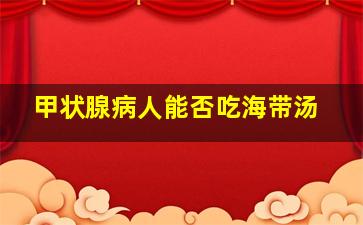 甲状腺病人能否吃海带汤